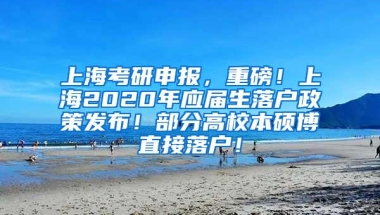 上海考研申报，重磅！上海2020年应届生落户政策发布！部分高校本硕博直接落户！